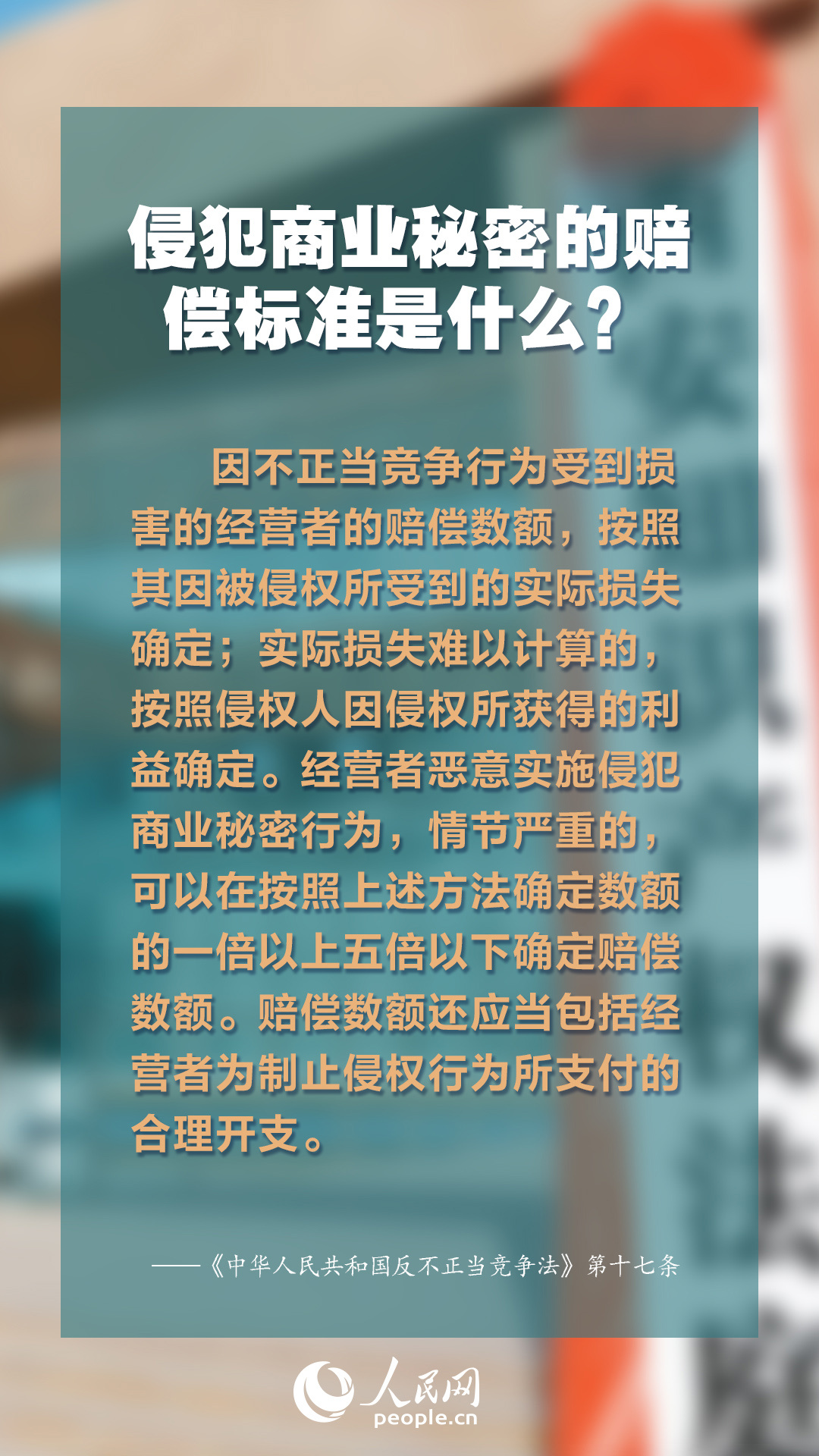 侵犯商业秘密的赔偿标准是什么？

因不正当竞争行为受到损害的经营者的赔偿数额，按照其因被侵权所受到的实际损失确定；实际损失难以计算的，按照侵权人因侵权所获得的利益确定。经营者恶意实施侵犯商业秘密行为，情节严重的，可以在按照上述方法确定数额的一倍以上五倍以下确定赔偿数额。赔偿数额还应当包括经营者为制止侵权行为所支付的合理开支。

——《中华人民共和国反不正当竞争法》第十七条

人民网
people.cn